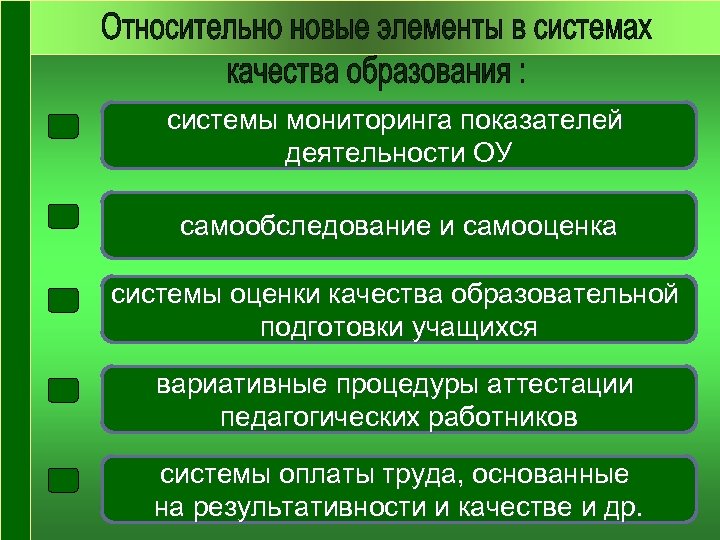 Относительно новые элементы в системах качества образования :

системы мониторинга показателей деятельности ОУ

самообследование и самооценка

системы оценки качества образовательной подготовки учащихся

вариативные процедуры аттестации педагогических работников

системы оплаты труда, основанные на результативности и качестве и др.